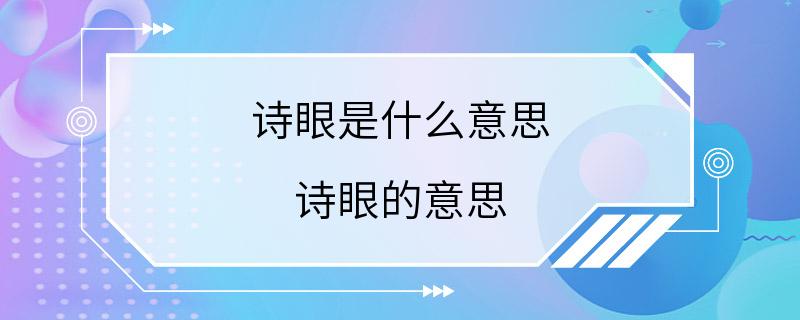 诗眼是什么意思

诗眼的意思